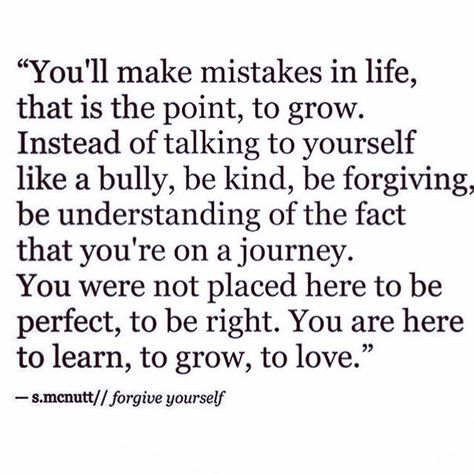 “You'll make mistakes in life, that is the point, to grow. Instead of talking to yourself like a bully, be kind, be forgiving, be understanding of the fact that you're on a journey. You were not placed here to be perfect, to be right. You are here to learn, to grow, to love.”

— s.mcnutt// forgive yourself